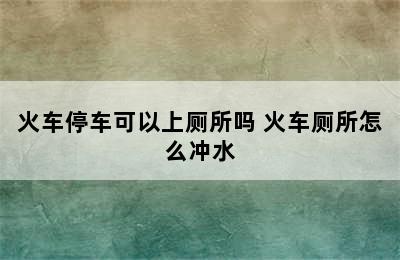 火车停车可以上厕所吗 火车厕所怎么冲水